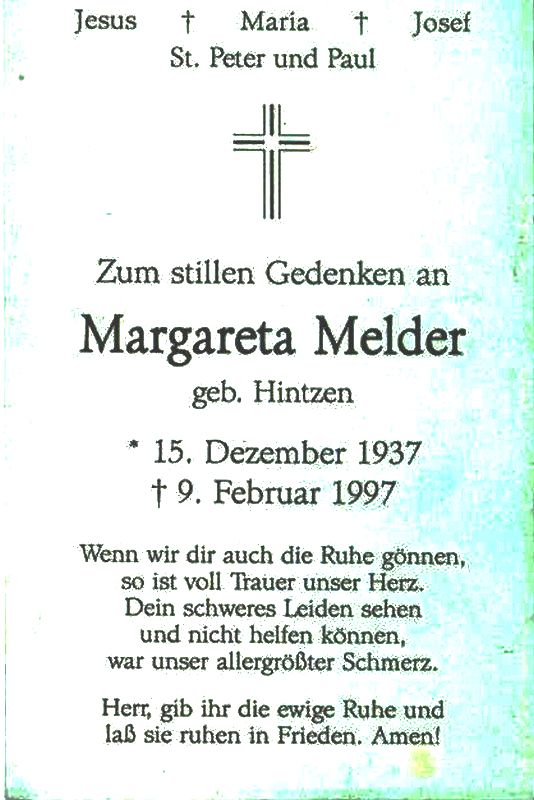 Jesus † Maria † Josef
St. Peter und Paul

Zum stillen Gedenken an

Margareta Melder

geb. Hintzen

* 15. Dezember 1937
† 9. Februar 1997

Wenn wir dir auch die Ruhe gönnen,
so ist voll Trauer unser Herz.
Dein schweres Leiden sehen
und nicht helfen können,
war unser allergrößter Schmerz.

Herr, gib ihr die ewige Ruhe und
laß sie ruhen in Frieden. Amen!